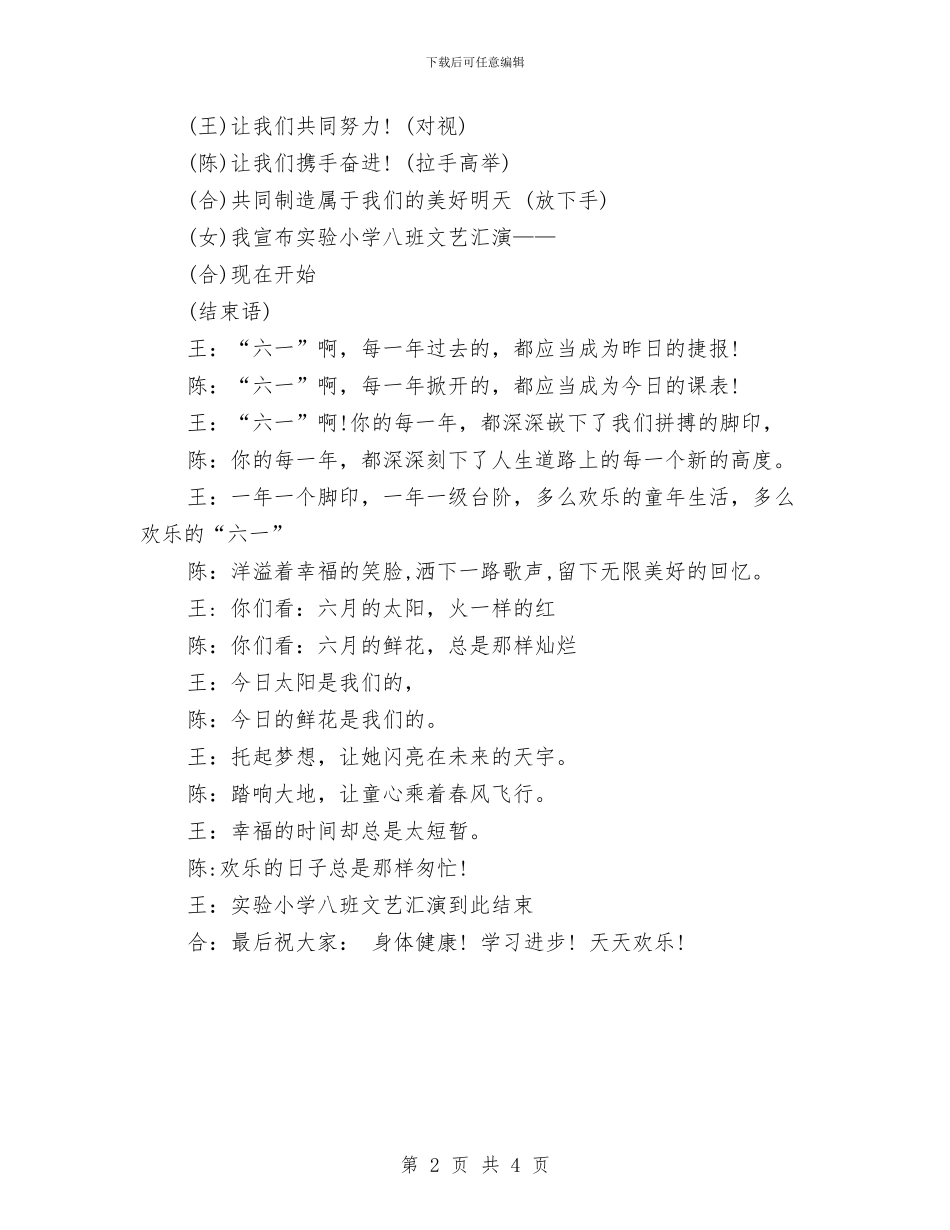 下载后可任意编辑

(王)让我们共同努力！(对视)

(陈)让我们携手奋进！(拉手高举)

(合)共同制造属于我们的美好明天 (放下手)

(女)我宣布实验小学八班文艺汇演——

(合)现在开始

(结束语)

王：“六一”啊，每一年过去的，都应当成为昨日的捷报！

陈：“六一”啊，每一年掀开的，都应当成为今日的课表！

王：“六一”啊!你的每一年，都深深嵌下了我们拼搏的脚印，

陈：你的每一年，都深深刻下了人生道路上的每一个新的高度。

王：一年一个脚印，一年一级台阶，多么欢乐的童年生活，多么欢乐的“六一”

陈：洋溢着幸福的笑脸,洒下一路歌声,留下无限美好的回忆。

王：你们看：六月的太阳，火一样的红

陈：你们看：六月的鲜花，总是那样灿烂

王：今日太阳是我们的，

陈：今日的鲜花是我们的。

王：托起梦想，让她闪亮在未来的天宇。

陈：踏响大地，让童心乘着春风飞行。

王：幸福的时间却总是太短暂。

陈:欢乐的日子总是那样匆忙！

王：实验小学八班文艺汇演到此结束

合：最后祝大家： 身体健康！学习进步！天天欢乐！

第 2 页 共 4 页